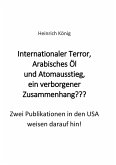 Heinrich König

Internationaler Terror, Arabisches Öl und Atomausstieg, ein verborgener Zusammenhang???

Zwei Publikationen in den USA weisen darauf hin!